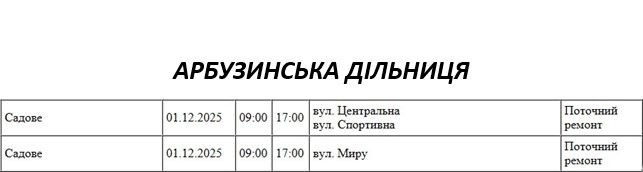 АРБУЗИНСЬКА ДІЛЬНИЦЯ

| Садове | 01.12.2025 | 09:00 | 17:00 | вул. Центральна вул. Спортивна | Поточний ремонт |
|---|---|---|---|---|---|
| Садове | 01.12.2025 | 09:00 | 17:00 | вул. Миру | Поточний ремонт |